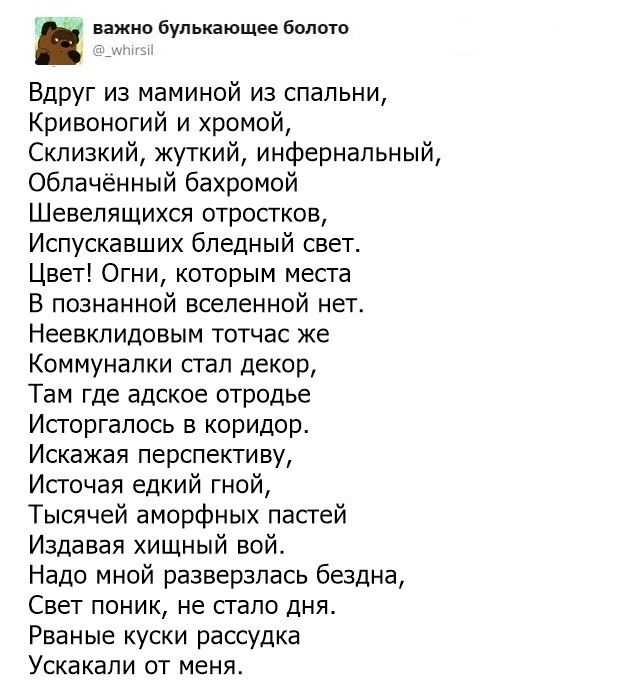 важно булькающее болото
@_whirsil

Вдруг из маминой из спальни,
Кривоногий и хромой,
Склизкий, жуткий, инфернальный,
Облачённый бахромой
Шевелящихся отростков,
Испускавших бледный свет.
Цвет! Огни, которым места
В познанной вселенной нет.
Неевклидовым тотчас же
Коммуналки стал декор,
Там где адское отродье
Исторгалось в коридор.
Искажая перспективу,
Источая едкий гной,
Тысячей аморфных пастей
Издавая хищный вой.
Надо мной разверзлась бездна,
Свет поник, не стало дня.
Рваные куски рассудка
Ускакали от меня.